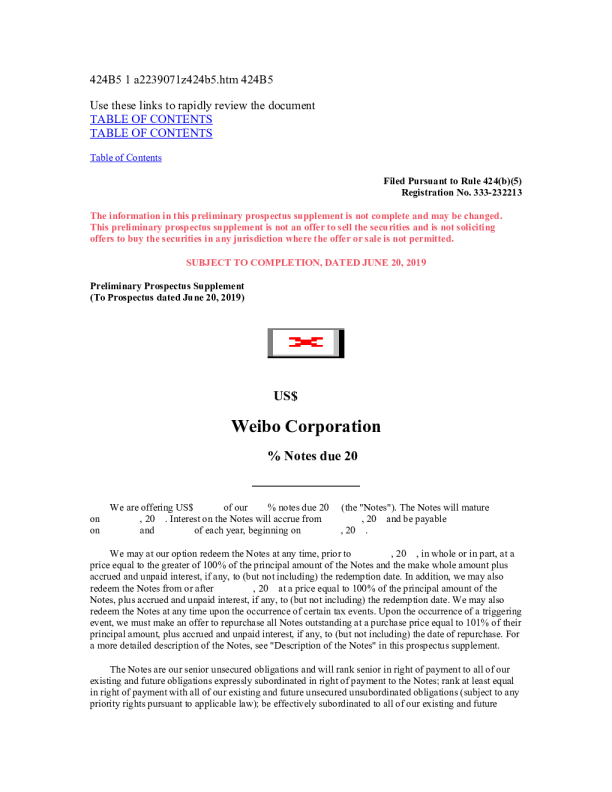 424B5 1 a2239071z424b5.htm 424B5

Use these links to rapidly review the document
TABLE OF CONTENTS
TABLE OF CONTENTS

Table of Contents

Filed Pursuant to Rule 424(b)(5)
Registration No. 333-232213

The information in this preliminary prospectus supplement is not complete and may be changed. This preliminary prospectus supplement is not an offer to sell the securities and is not soliciting offers to buy the securities in any jurisdiction where the offer or sale is not permitted.

SUBJECT TO COMPLETION, DATED JUNE 20, 2019

Preliminary Prospectus Supplement
(To Prospectus dated June 20, 2019)

US$

Weibo Corporation

% Notes due 20

We are offering US$ of our % notes due 20 (the "Notes"). The Notes will mature on , 20 . Interest on the Notes will accrue from , 20 and be payable on and of each year, beginning on , 20 .

We may at our option redeem the Notes at any time, prior to , 20 , in whole or in part, at a price equal to the greater of 100% of the principal amount of the Notes and the make whole amount plus accrued and unpaid interest, if any, to (but not including) the redemption date. In addition, we may also redeem the Notes from or after , 20 at a price equal to 100% of the principal amount of the Notes, plus accrued and unpaid interest, if any, to (but not including) the redemption date. We may also redeem the Notes at any time upon the occurrence of certain tax events. Upon the occurrence of a triggering event, we must make an offer to repurchase all Notes outstanding at a purchase price equal to 101% of their principal amount, plus accrued and unpaid interest, if any, to (but not including) the date of repurchase. For a more detailed description of the Notes, see "Description of the Notes" in this prospectus supplement.

The Notes are our senior unsecured obligations and will rank senior in right of payment to all of our existing and future obligations expressly subordinated in right of payment to the Notes; rank at least equal in right of payment with all of our existing and future unsecured unsubordinated obligations (subject to any priority rights pursuant to applicable law); be effectively subordinated to all of our existing and future